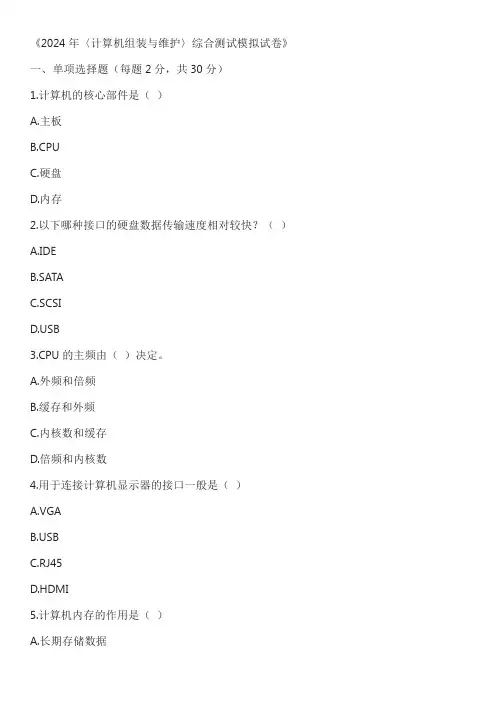 《2024年〈计算机组装与维护〉综合测试模拟试卷》

一、单项选择题（每题2分，共30分）

1.计算机的核心部件是（ ）

A.主板

B.CPU

C.硬盘

D.内存

2.以下哪种接口的硬盘数据传输速度相对较快？（ ）

A.IDE

B.SATA

C.SCSI

D.USB

3.CPU的主频由（ ）决定。

A.外频和倍频

B.缓存和外频

C.内核数和缓存

D.倍频和内核数

4.用于连接计算机显示器的接口一般是（ ）

A.VGA

B.USB

C.RJ45

D.HDMI

5.计算机内存的作用是（ ）

A.长期存储数据